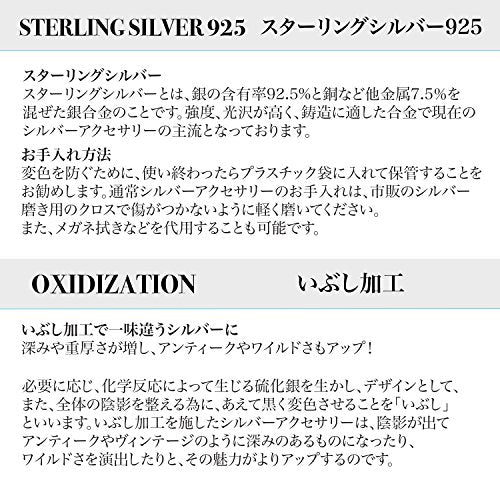 STERLING SILVER 925　スターリングシルバー925

スターリングシルバー
スターリングシルバーとは、銀の含有率92.5%と銅など他金属7.5%を混ぜた銀合金のことです。強度、光沢が高く、鋳造に適した合金で現在のシルバーアクセサリーの主流となっております。

お手入れ方法
変色を防ぐために、使い終わったらプラスチック袋に入れて保管することをお勧めします。通常シルバーアクセサリーのお手入れは、市販のシルバー磨き用のクロスで傷がつかないように軽く磨いてください。
また、メガネ拭きなどを代用することも可能です。

OXIDIZATION　いぶし加工

いぶし加工で一味違うシルバーに
深みや重厚さが増し、アンティークやワイルドさもアップ！

必要に応じ、化学反応によって生じる硫化銀を生かし、デザインとして、また、全体の陰影を整える為に、あえて黒く変色させることを「いぶし」といいます。いぶし加工を施したシルバーアクセサリーは、陰影が出てアンティークやヴィンテージのように深みのあるものになったり、ワイルドさを演出したりと、その魅力がよりアップするのです。